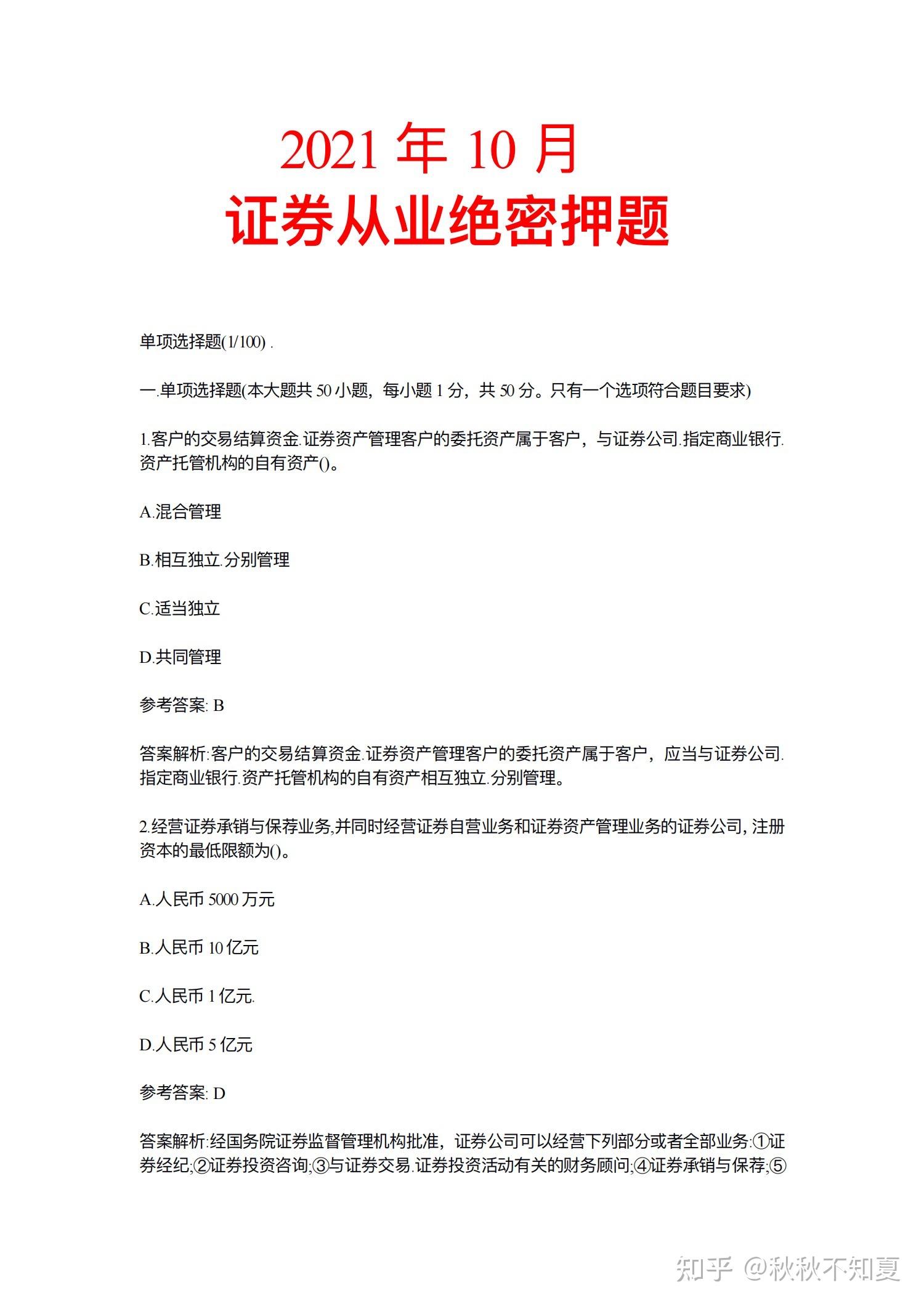 2021 年 10 月
证券从业绝密押题

单项选择题(1/100) .

一.单项选择题(本大题共 50 小题，每小题 1 分，共 50 分。只有一个选项符合题目要求)

1.客户的交易结算资金.证券资产管理客户的委托资产属于客户，与证券公司.指定商业银行.资产托管机构的自有资产()。

A.混合管理

B.相互独立.分别管理

C.适当独立

D.共同管理

参考答案: B

答案解析:客户的交易结算资金.证券资产管理客户的委托资产属于客户，应当与证券公司.指定商业银行.资产托管机构的自有资产相互独立.分别管理。

2.经营证券承销与保荐业务,并同时经营证券自营业务和证券资产管理业务的证券公司, 注册资本的最低限额为()。

A.人民币 5000 万元

B.人民币 10 亿元

C.人民币 1 亿元.

D.人民币 5 亿元

参考答案: D

答案解析:经国务院证券监督管理机构批准，证券公司可以经营下列部分或者全部业务:①证券经纪;②证券投资咨询;③与证券交易.证券投资活动有关的财务顾问;④证券承销与保荐;⑤

知乎 @秋秋不知夏